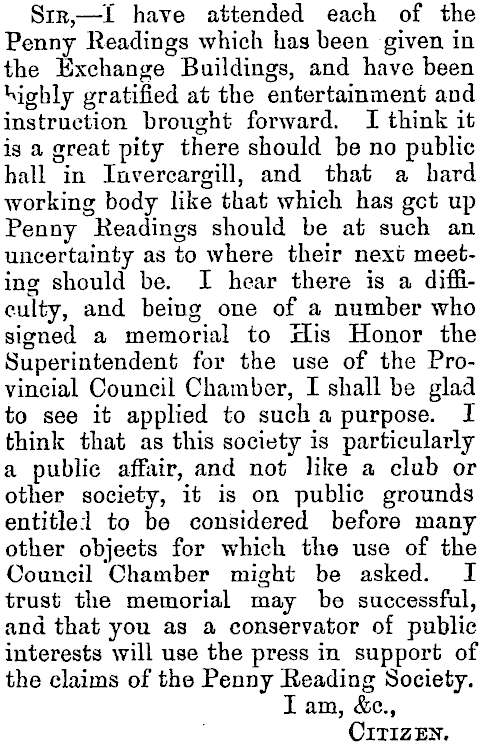 Sir,—I have attended each of the Penny Readings which has been given in the Exchange Buildings, and have been highly gratified at the entertainment and instruction brought forward. I think it is a great pity there should be no public hall in Invercargill, and that a hard working body like that which has got up Penny Readings should be at such an uncertainty as to where their next meeting should be. I hear there is a difficulty, and being one of a number who signed a memorial to His Honor the Superintendent for the use of the Provincial Council Chamber, I shall be glad to see it applied to such a purpose. I think that as this society is particularly a public affair, and not like a club or other society, it is on public grounds entitled to be considered before many other objects for which the use of the Council Chamber might be asked. I trust the memorial may be successful, and that you as a conservator of public interests will use the press in support of the claims of the Penny Reading Society.

I am, &c.,
Citizen.